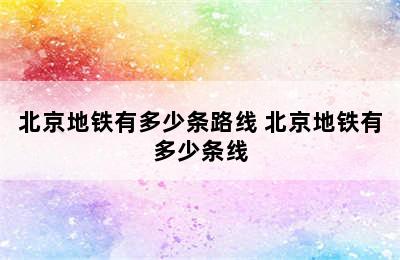 北京地铁有多少条路线 北京地铁有多少条线